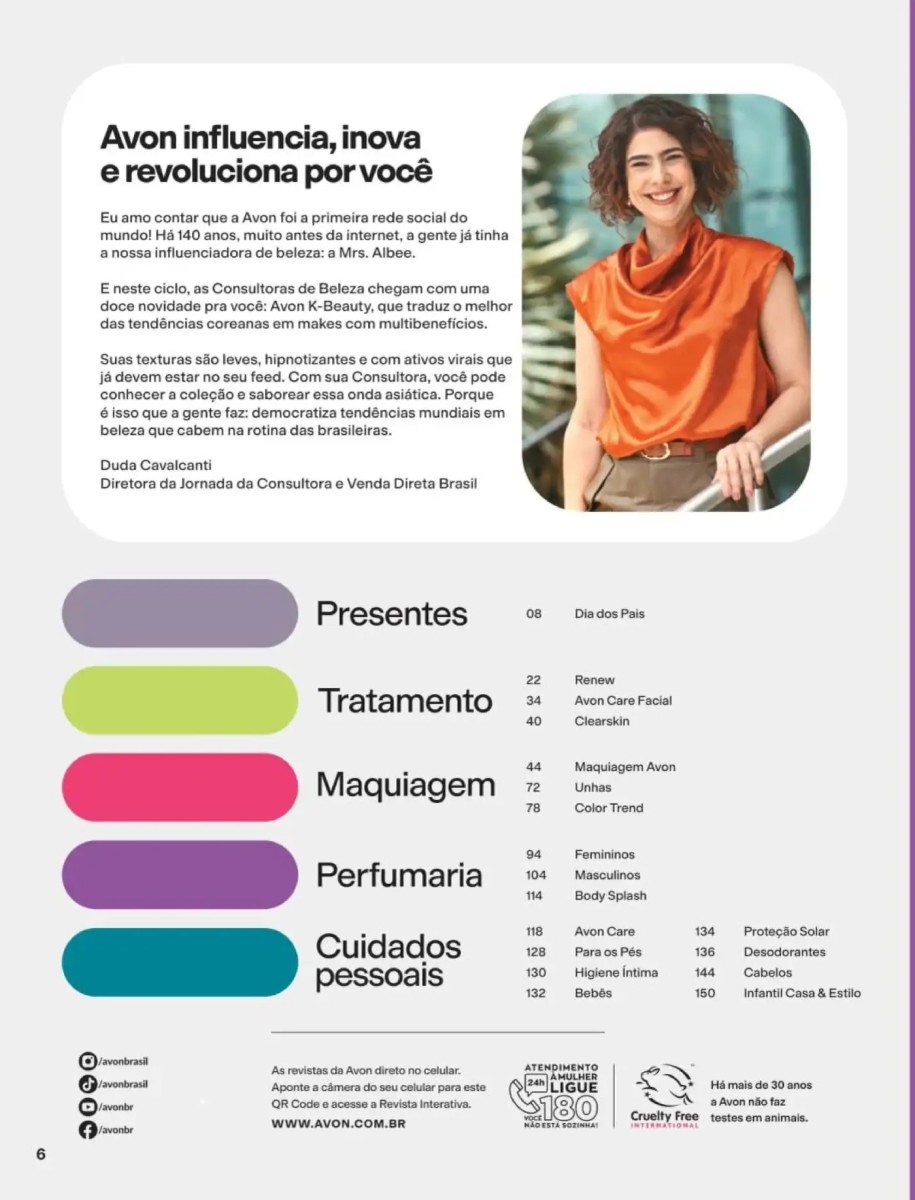 Avon influencia, inova e revoluciona por você

Eu amo contar que a Avon foi a primeira rede social do mundo! Há 140 anos, muito antes da internet, a gente já tinha a nossa influenciadora de beleza: a Mrs. Albee.

E neste ciclo, as Consultoras de Beleza chegam com uma doce novidade pra você: Avon K-Beauty, que traduz o melhor das tendências coreanas em makes com multibenefícios.

Suas texturas são leves, hipnotizantes e com ativos virais que já devem estar no seu feed. Com sua Consultora, você pode conhecer a coleção e saborear essa onda asiática. Porque é isso que a gente faz: democratiza tendências mundiais em beleza que cabem na rotina das brasileiras.

Duda Cavalcanti
Diretora da Jornada da Consultora e Venda Direta Brasil

Presentes
08 Dia dos Pais

Tratamento
22 Renew
34 Avon Care Facial
40 Clearskin

Maquiagem
44 Maquiagem Avon
72 Unhas
78 Color Trend

Perfumaria
94 Femininos
104 Masculinos
114 Body Splash

Cuidados pessoais
118 Avon Care
128 Para os Pés
130 Higiene Íntima
132 Bebês
134 Proteção Solar
136 Desodorantes
144 Cabelos
150 Infantil Casa & Estilo

/avonbrasil
/avonbrasil
/avonbr
/avonbr

As revistas da Avon direto no celular. Aponte a câmera do seu celular para este QR Code e acesse a Revista Interativa.
WWW.AVON.COM.BR

ATENDIMENTO À MULHER 24h LIGUE 180 VOCÊ NÃO ESTÁ SOZINHA!

Cruelty Free INTERNATIONAL

Há mais de 30 anos a Avon não faz testes em animais.

6